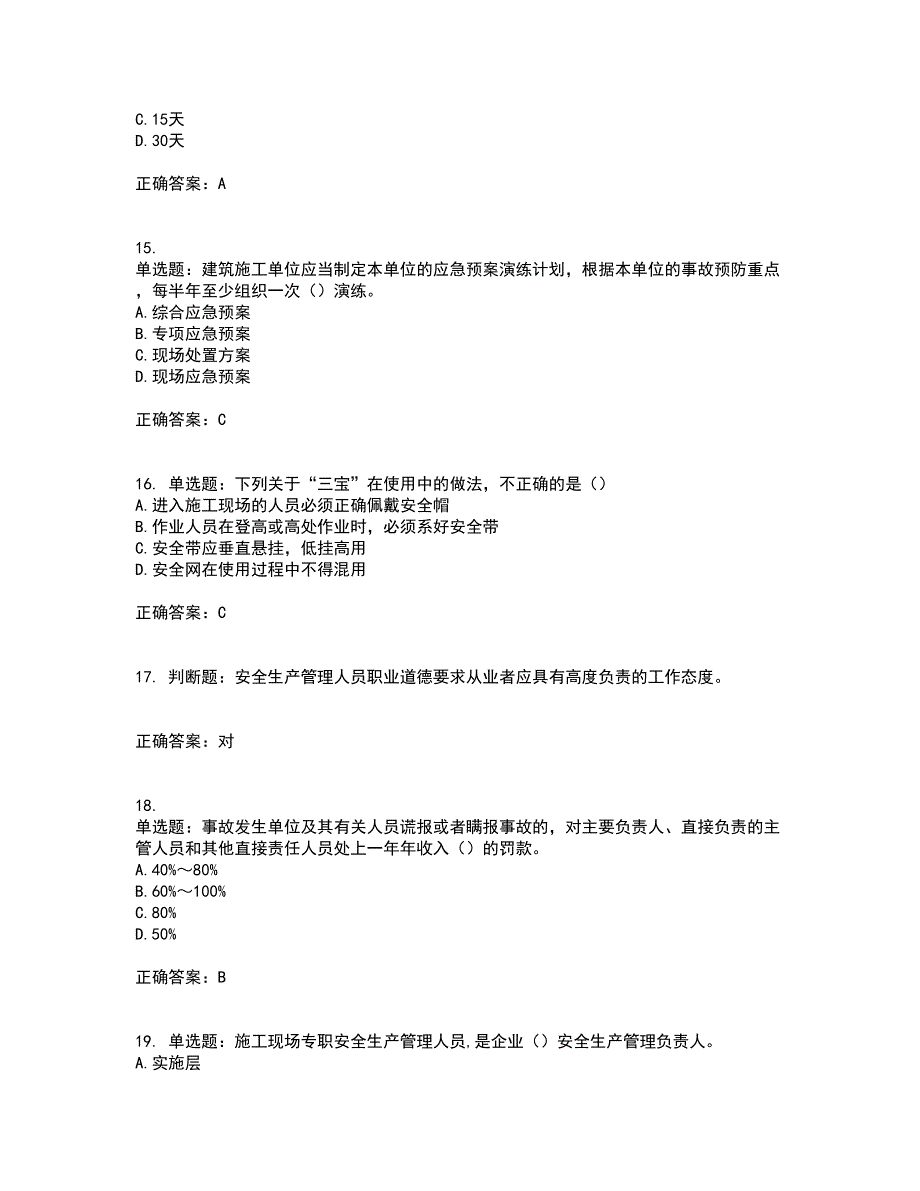 C.15天
D.30天

正确答案：A

15.
单选题：建筑施工单位应当制定本单位的应急预案演练计划，根据本单位的事故预防重点，每半年至少组织一次（）演练。
A.综合应急预案
B.专项应急预案
C.现场处置方案
D.现场应急预案

正确答案：C

16. 单选题：下列关于“三宝”在使用中的做法，不正确的是（）
A.进入施工现场的人员必须正确佩戴安全帽
B.作业人员在登高或高处作业时，必须系好安全带
C.安全带应垂直悬挂，低挂高用
D.安全网在使用过程中不得混用

正确答案：C

17. 判断题：安全生产管理人员职业道德要求从业者应具有高度负责的工作态度。

正确答案：对

18.
单选题：事故发生单位及其有关人员谎报或者瞒报事故的，对主要负责人、直接负责的主管人员和其他直接责任人员处上一年年收入（）的罚款。
A.40%～80%
B.60%～100%
C.80%
D.50%

正确答案：B

19. 单选题：施工现场专职安全生产管理人员,是企业（）安全生产管理负责人。
A.实施层